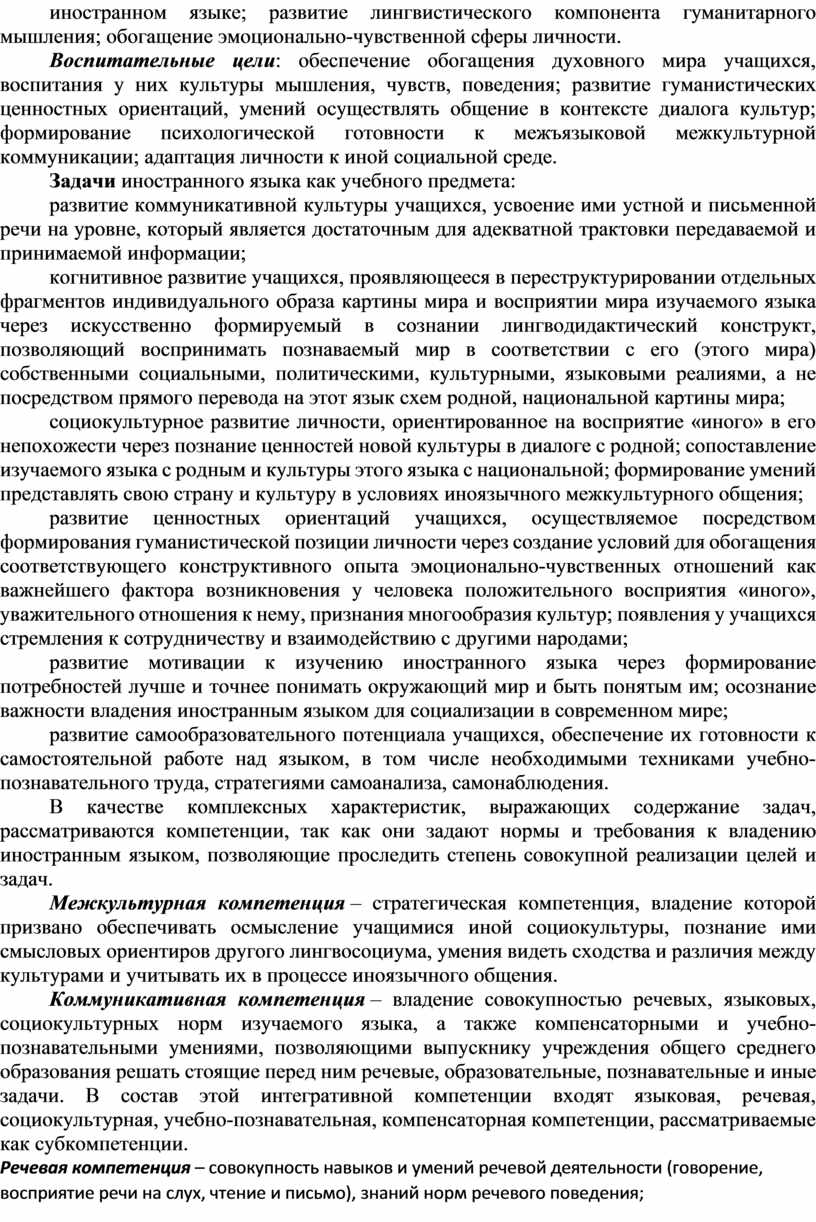 иностранном языке; развитие лингвистического компонента гуманитарного мышления; обогащение эмоционально-чувственной сферы личности.

Воспитательные цели: обеспечение обогащения духовного мира учащихся, воспитания у них культуры мышления, чувств, поведения; развитие гуманистических ценностных ориентаций, умений осуществлять общение в контексте диалога культур; формирование психологической готовности к межъязыковой межкультурной коммуникации; адаптация личности к иной социальной среде.

Задачи иностранного языка как учебного предмета:

развитие коммуникативной культуры учащихся, усвоение ими устной и письменной речи на уровне, который является достаточным для адекватной трактовки передаваемой и принимаемой информации;

когнитивное развитие учащихся, проявляющееся в переструктурировании отдельных фрагментов индивидуального образа картины мира и восприятии мира изучаемого языка через искусственно формируемый в сознании лингводидактический конструкт, позволяющий воспринимать познаваемый мир в соответствии с его (этого мира) собственными социальными, политическими, культурными, языковыми реалиями, а не посредством прямого перевода на этот язык схем родной, национальной картины мира;

социокультурное развитие личности, ориентированное на восприятие «иного» в его непохожести через познание ценностей новой культуры в диалоге с родной; сопоставление изучаемого языка с родным и культуры этого языка с национальной; формирование умений представлять свою страну и культуру в условиях иноязычного межкультурного общения;

развитие ценностных ориентаций учащихся, осуществляемое посредством формирования гуманистической позиции личности через создание условий для обогащения соответствующего конструктивного опыта эмоционально-чувственных отношений как важнейшего фактора возникновения у человека положительного восприятия «иного», уважительного отношения к нему, признания многообразия культур; появления у учащихся стремления к сотрудничеству и взаимодействию с другими народами;

развитие мотивации к изучению иностранного языка через формирование потребностей лучше и точнее понимать окружающий мир и быть понятым им; осознание важности владения иностранным языком для социализации в современном мире;

развитие самообразовательного потенциала учащихся, обеспечение их готовности к самостоятельной работе над языком, в том числе необходимыми техниками учебно-познавательного труда, стратегиями самоанализа, самонаблюдения.

В качестве комплексных характеристик, выражающих содержание задач, рассматриваются компетенции, так как они задают нормы и требования к владению иностранным языком, позволяющие проследить степень совокупной реализации целей и задач.

Межкультурная компетенция – стратегическая компетенция, владение которой призвано обеспечивать осмысление учащимися иной социокультуры, познание ими смысловых ориентиров другого лингвосоциума, умения видеть сходства и различия между культурами и учитывать их в процессе иноязычного общения.

Коммуникативная компетенция – владение совокупностью речевых, языковых, социокультурных норм изучаемого языка, а также компенсаторными и учебно-познавательными умениями, позволяющими выпускнику учреждения общего среднего образования решать стоящие перед ним речевые, образовательные, познавательные и иные задачи. В состав этой интегративной компетенции входят языковая, речевая, социокультурная, учебно-познавательная, компенсаторная компетенции, рассматриваемые как субкомпетенции.

Речевая компетенция – совокупность навыков и умений речевой деятельности (говорение, восприятие речи на слух, чтение и письмо), знаний норм речевого поведения;